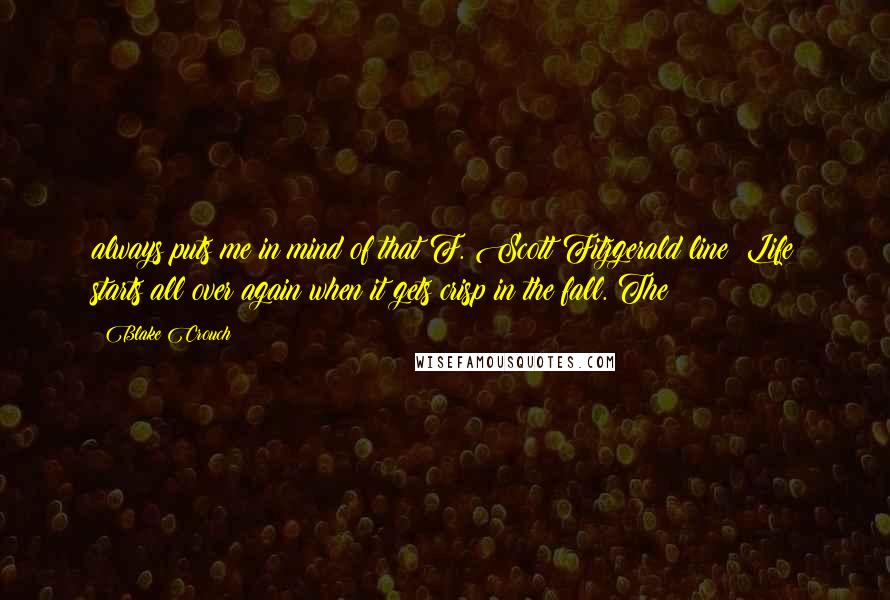 always puts me in mind of that F. Scott Fitzgerald line: Life starts all over again when it gets crisp in the fall. The

- Blake Crouch

WISEFAMOUSQUOTES.COM